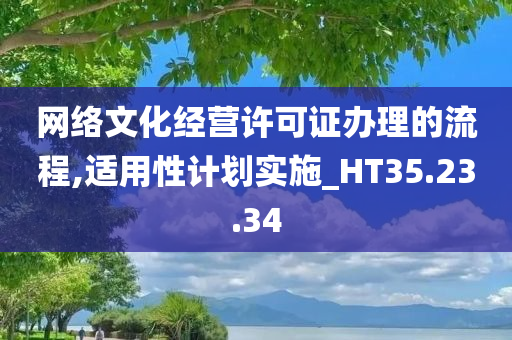 网络文化经营许可证办理的流程,适用性计划实施_HT35.23.34